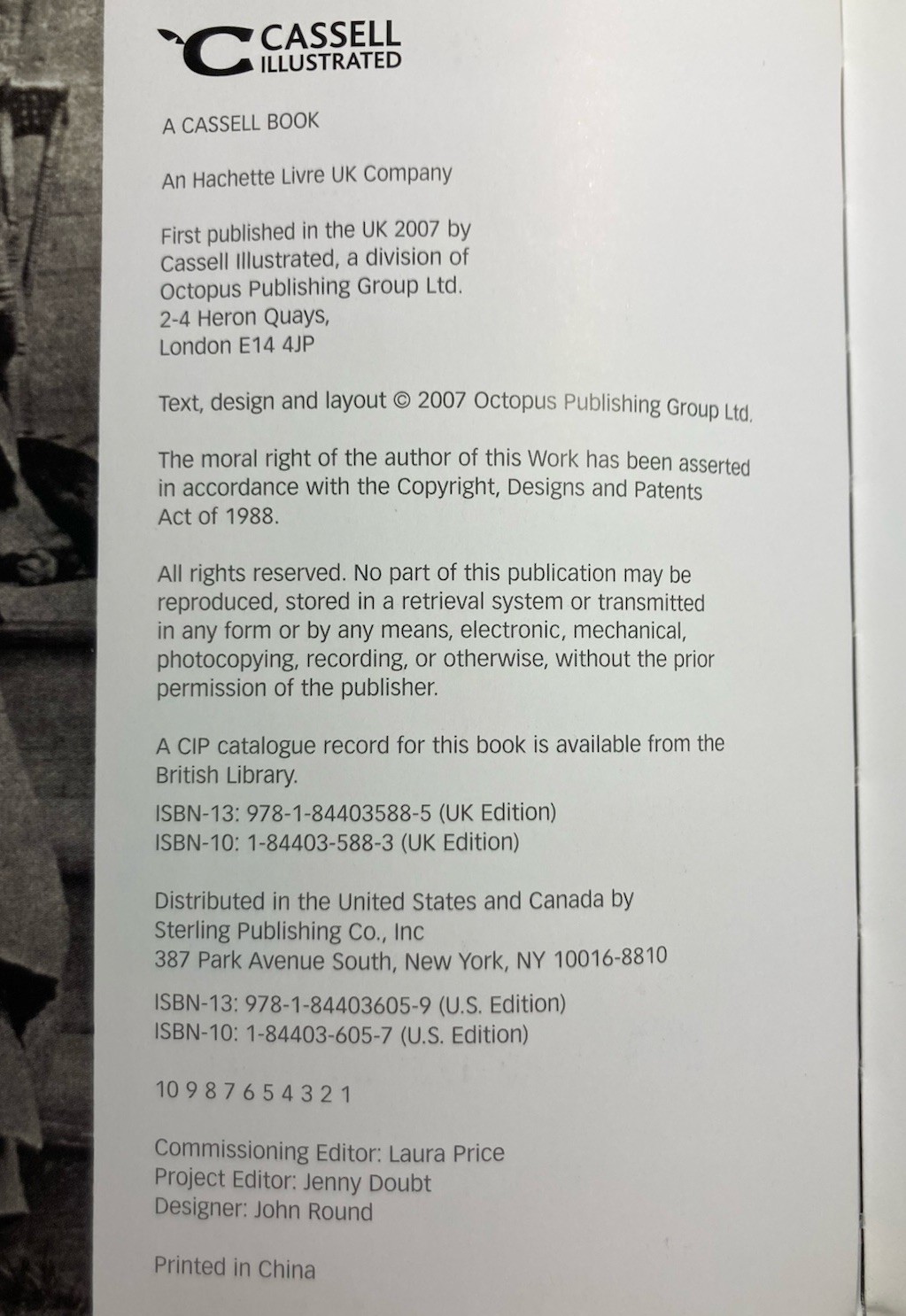 CASSELL ILLUSTRATED

A CASSELL BOOK

An Hachette Livre UK Company

First published in the UK 2007 by Cassell Illustrated, a division of Octopus Publishing Group Ltd. 2-4 Heron Quays, London E14 4JP

Text, design and layout © 2007 Octopus Publishing Group Ltd.

The moral right of the author of this Work has been asserted in accordance with the Copyright, Designs and Patents Act of 1988.

All rights reserved. No part of this publication may be reproduced, stored in a retrieval system or transmitted in any form or by any means, electronic, mechanical, photocopying, recording, or otherwise, without the prior permission of the publisher.

A CIP catalogue record for this book is available from the British Library.

ISBN-13: 978-1-84403588-5 (UK Edition)
ISBN-10: 1-84403-588-3 (UK Edition)

Distributed in the United States and Canada by Sterling Publishing Co., Inc
387 Park Avenue South, New York, NY 10016-8810

ISBN-13: 978-1-84403605-9 (U.S. Edition)
ISBN-10: 1-84403-605-7 (U.S. Edition)

10 9 8 7 6 5 4 3 2 1

Commissioning Editor: Laura Price
Project Editor: Jenny Doubt
Designer: John Round

Printed in China